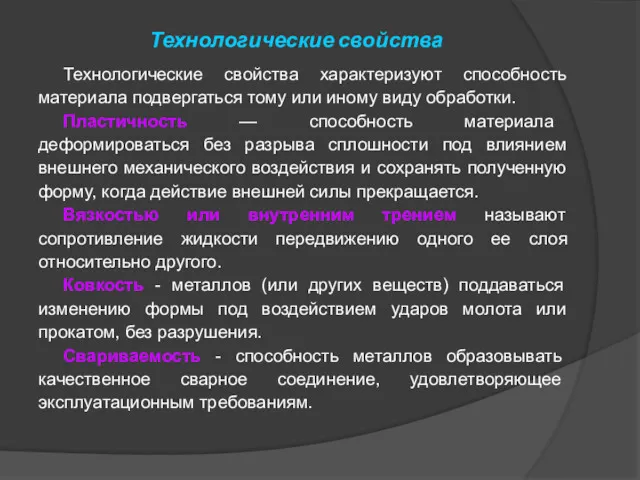 Технологические свойства

Технологические свойства характеризуют способность материала подвергаться тому или иному виду обработки.

Пластичность — способность материала деформироваться без разрыва сплошности под влиянием внешнего механического воздействия и сохранять полученную форму, когда действие внешней силы прекращается.

Вязкостью или внутренним трением называют сопротивление жидкости передвижению одного ее слоя относительно другого.

Ковкость - металлов (или других веществ) поддаваться изменению формы под воздействием ударов молота или прокатом, без разрушения.

Свариваемость - способность металлов образовывать качественное сварное соединение, удовлетворяющее эксплуатационным требованиям.